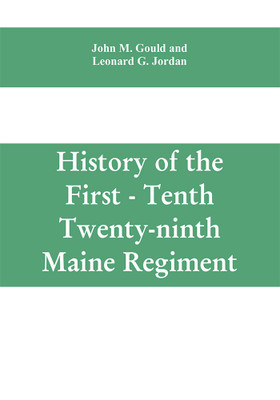 John M. Gould and
Leonard G. Jordan

History of the
First - Tenth
Twenty-ninth
Maine Regiment